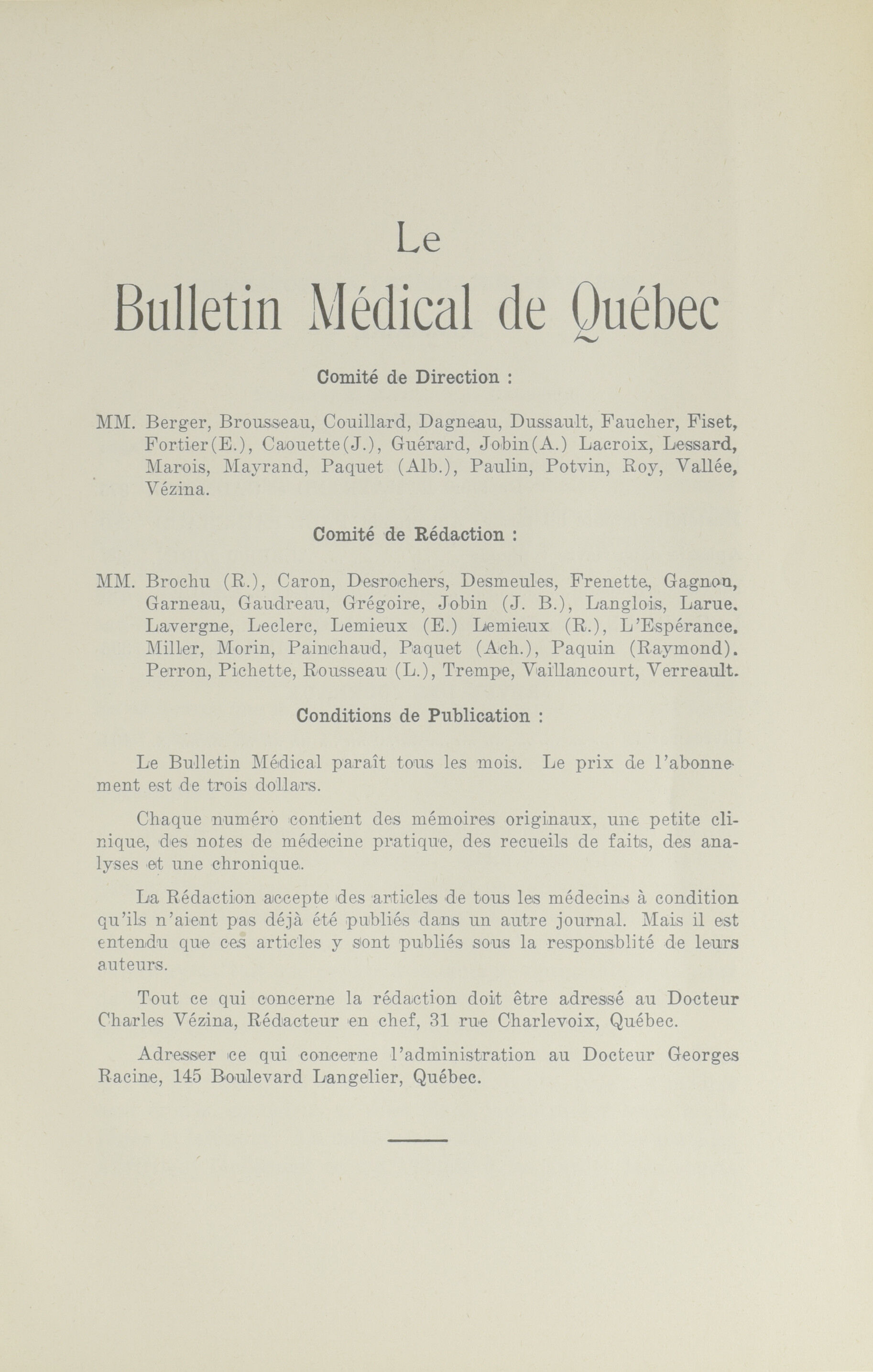 Le

Bulletin Médical de Québec

Comité de Direction :

MM. Berger, Brousseau, Couillard, Dagneau, Dussault, Faucher, Fiset, Fortier(E.), Caouette(J.), Guérard, Jobin(A.) Lacroix, Lessard, Marois, Mayrand, Paquet (Alb.), Paulin, Potvin, Roy, Vallée, Vézina.

Comité de Rédaction :

MM. Brochu (R.), Caron, Desrochers, Desmeules, Frenette, Gagnon, Garneau, Gaudreau, Grégoire, Jobin (J. B.), Langlois, Larue. Lavergne, Leclerc, Lemieux (E.) Lemieux (R.), L'Espérance. Miller, Morin, Painchaud, Paquet (Ach.), Paquin (Raymond). Perron, Pichette, Rousseau (L.), Trempe, Vaillancourt, Verreault.

Conditions de Publication :

Le Bulletin Médical paraît tous les mois. Le prix de l'abonnement est de trois dollars.

Chaque numéro contient des mémoires originaux, une petite clinique, des notes de médecine pratique, des recueils de faits, des analyses et une chronique.

La Rédaction accepte des articles de tous les médecins à condition qu'ils n'aient pas déjà été publiés dans un autre journal. Mais il est entendu que ces articles y sont publiés sous la responsblité de leurs auteurs.

Tout ce qui concerne la rédaction doit être adressé au Docteur Charles Vézina, Rédacteur en chef, 31 rue Charlevoix, Québec.

Adresser ce qui concerne l'administration au Docteur Georges Racine, 145 Boulevard Langelier, Québec.